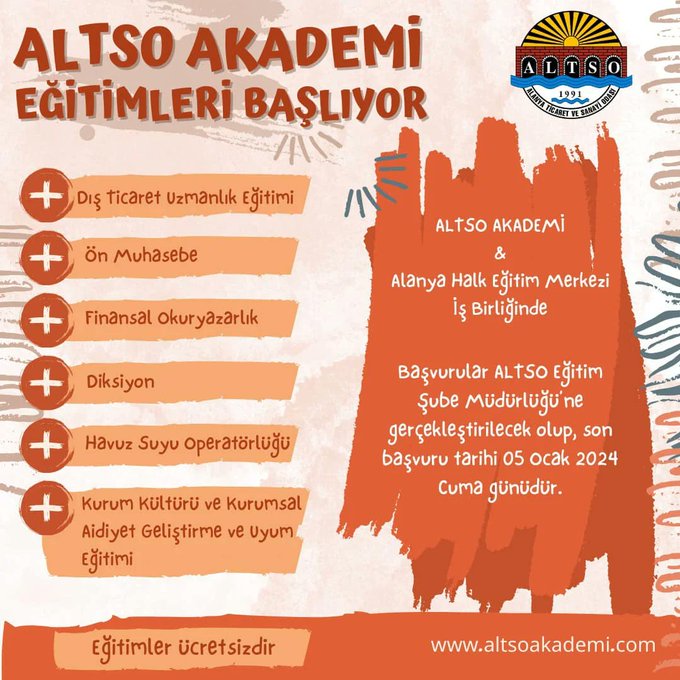 ALTSO AKADEMİ EĞİTİMLERİ BAŞLIYOR

ALTSO
1991
ALANYA TİCARET VE SANAYİ ODASI

Dış Ticaret Uzmanlık Eğitimi

Ön Muhasebe

Finansal Okuryazarlık

Diksiyon

Havuz Suyu Operatörlüğü

Kurum Kültürü ve Kurumsal Aidiyet Geliştirme ve Uyum Eğitimi

ALTSO AKADEMİ
&
Alanya Halk Eğitim Merkezi
İş Birliğinde

Başvurular ALTSO Eğitim Şube Müdürlüğü'ne gerçekleştirilecek olup, son başvuru tarihi 05 Ocak 2024 Cuma günüdür.

Eğitimler Ücretsizdir

www.altsoakademi.com